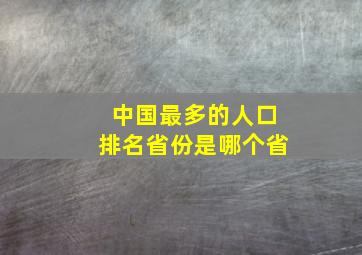 中国最多的人口
排名省份是哪个省